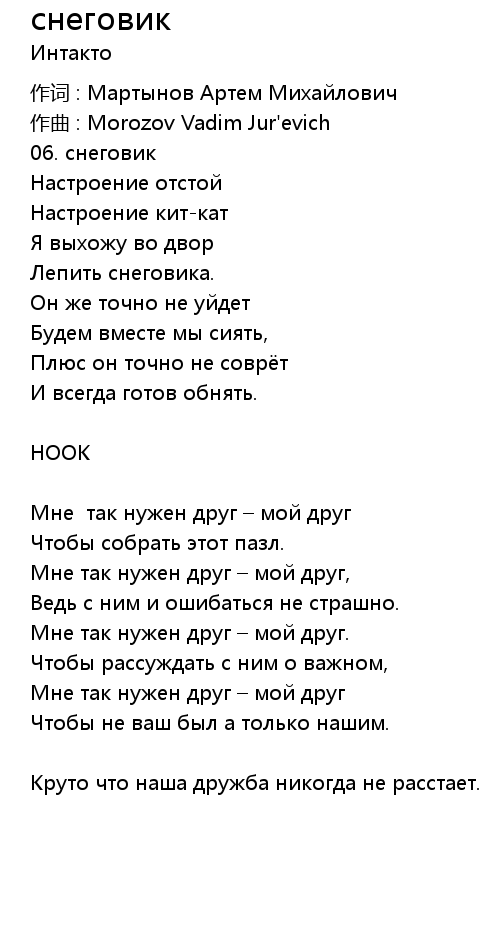 снеговик
Интакто

作词 : Мартынов Артем Михайлович
作曲 : Morozov Vadim Jur'evich
06. снеговик
Настроение отстой
Настроение кит-кат
Я выхожу во двор
Лепить снеговика.
Он же точно не уйдет
Будем вместе мы сиять,
Плюс он точно не соврёт
И всегда готов обнять.

HOOK

Мне  так нужен друг – мой друг
Чтобы собрать этот пазл.
Мне так нужен друг – мой друг,
Ведь с ним и ошибаться не страшно.
Мне так нужен друг – мой друг.
Чтобы рассуждать с ним о важном,
Мне так нужен друг – мой друг
Чтобы не ваш был а только нашим.

Круто что наша дружба никогда не расстает.